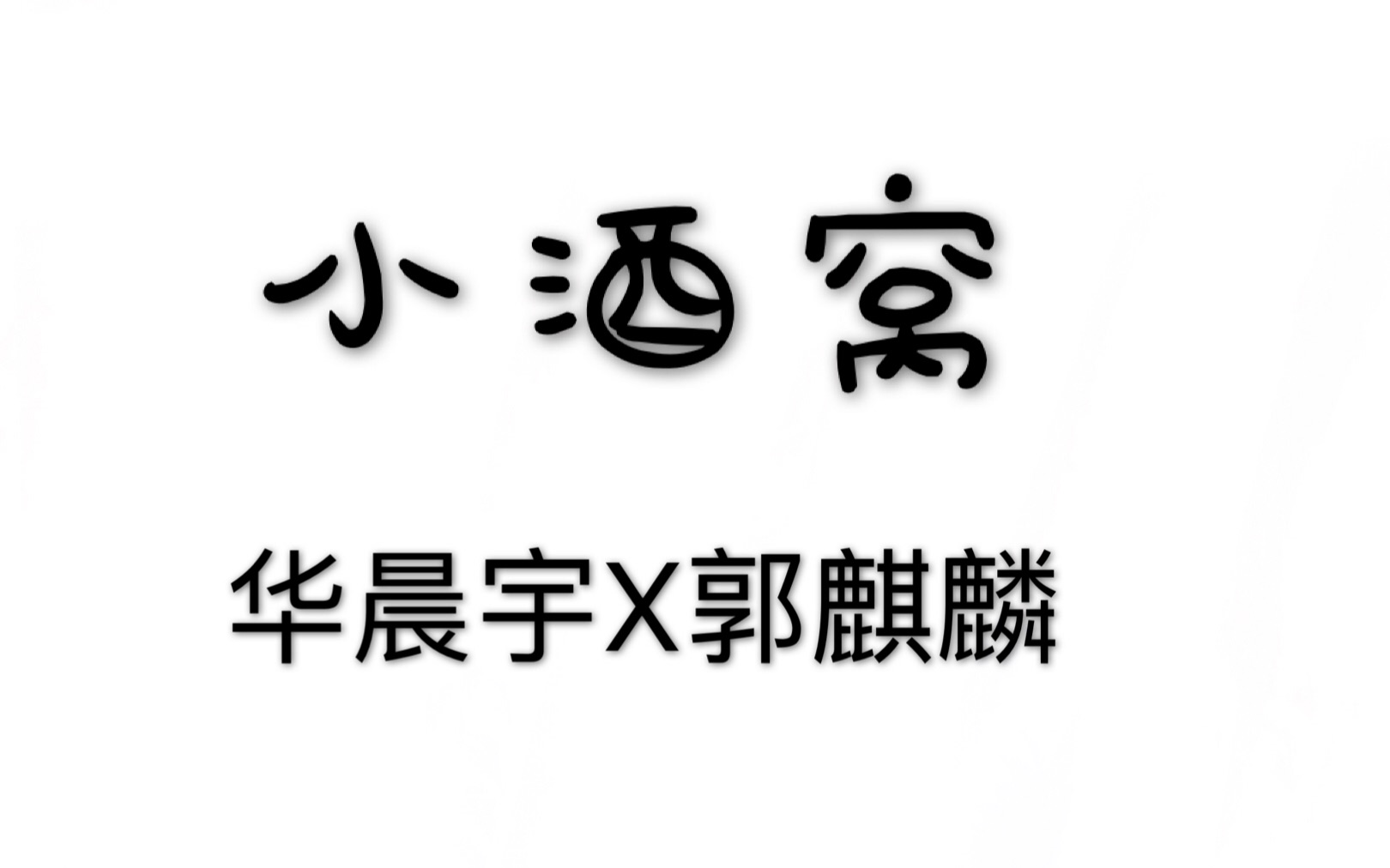 小酒窝

华晨宇X郭麒麟